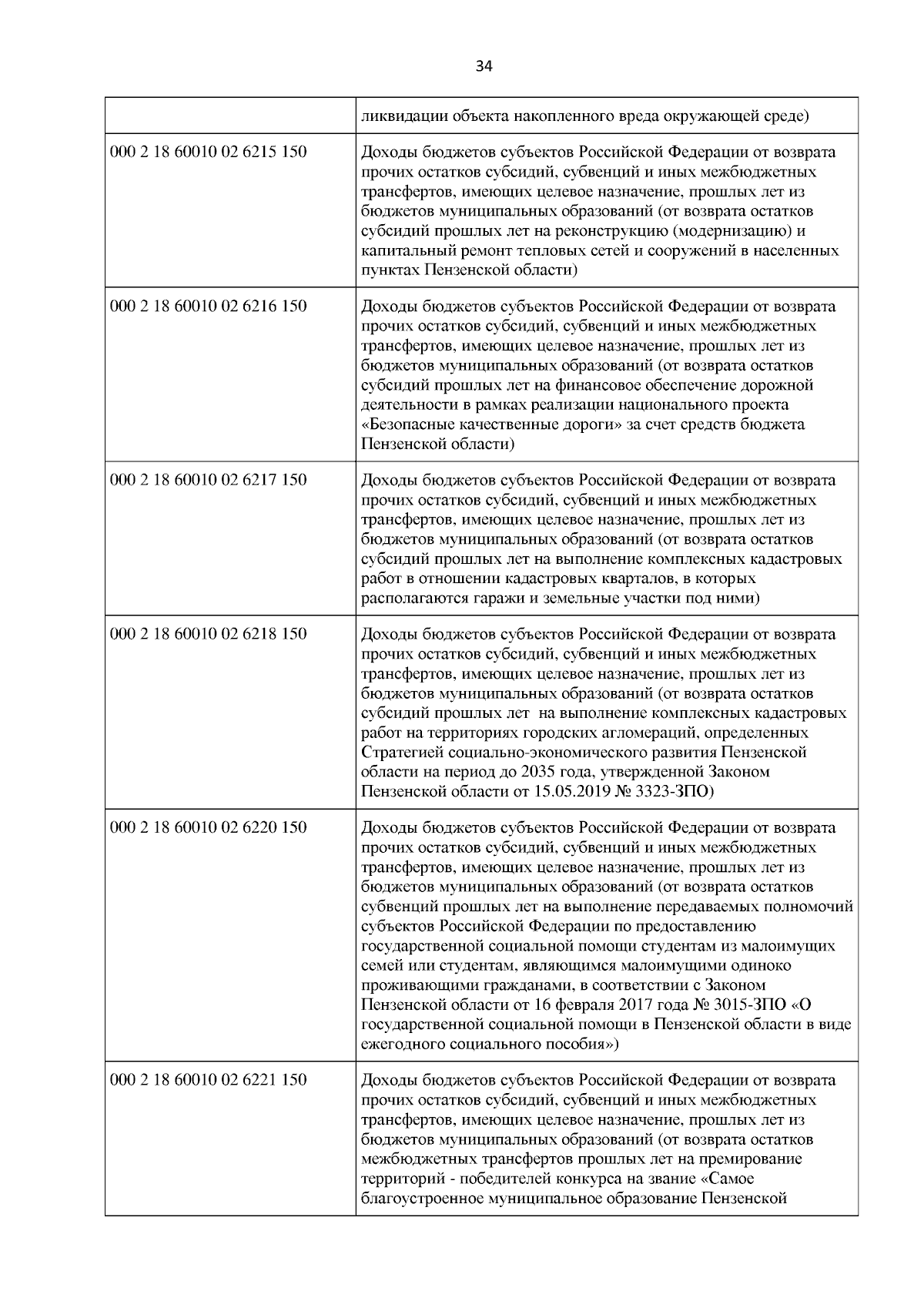 34

| | |
|---|---|
| | ликвидации объекта накопленного вреда окружающей среде) |
| 000 2 18 60010 02 6215 150 | Доходы бюджетов субъектов Российской Федерации от возврата прочих остатков субсидий, субвенций и иных межбюджетных трансфертов, имеющих целевое назначение, прошлых лет из бюджетов муниципальных образований (от возврата остатков субсидий прошлых лет на реконструкцию (модернизацию) и капитальный ремонт тепловых сетей и сооружений в населенных пунктах Пензенской области) |
| 000 2 18 60010 02 6216 150 | Доходы бюджетов субъектов Российской Федерации от возврата прочих остатков субсидий, субвенций и иных межбюджетных трансфертов, имеющих целевое назначение, прошлых лет из бюджетов муниципальных образований (от возврата остатков субсидий прошлых лет на финансовое обеспечение дорожной деятельности в рамках реализации национального проекта «Безопасные качественные дороги» за счет средств бюджета Пензенской области) |
| 000 2 18 60010 02 6217 150 | Доходы бюджетов субъектов Российской Федерации от возврата прочих остатков субсидий, субвенций и иных межбюджетных трансфертов, имеющих целевое назначение, прошлых лет из бюджетов муниципальных образований (от возврата остатков субсидий прошлых лет на выполнение комплексных кадастровых работ в отношении кадастровых кварталов, в которых располагаются гаражи и земельные участки под ними) |
| 000 2 18 60010 02 6218 150 | Доходы бюджетов субъектов Российской Федерации от возврата прочих остатков субсидий, субвенций и иных межбюджетных трансфертов, имеющих целевое назначение, прошлых лет из бюджетов муниципальных образований (от возврата остатков субсидий прошлых лет на выполнение комплексных кадастровых работ на территориях городских агломераций, определенных Стратегией социально-экономического развития Пензенской области на период до 2035 года, утвержденной Законом Пензенской области от 15.05.2019 № 3323-ЗПО) |
| 000 2 18 60010 02 6220 150 | Доходы бюджетов субъектов Российской Федерации от возврата прочих остатков субсидий, субвенций и иных межбюджетных трансфертов, имеющих целевое назначение, прошлых лет из бюджетов муниципальных образований (от возврата остатков субвенций прошлых лет на выполнение передаваемых полномочий субъектов Российской Федерации по предоставлению государственной социальной помощи студентам из малоимущих семей или студентам, являющимся малоимущими одиноко проживающими гражданами, в соответствии с Законом Пензенской области от 16 февраля 2017 года № 3015-ЗПО «О государственной социальной помощи в Пензенской области в виде ежегодного социального пособия») |
| 000 2 18 60010 02 6221 150 | Доходы бюджетов субъектов Российской Федерации от возврата прочих остатков субсидий, субвенций и иных межбюджетных трансфертов, имеющих целевое назначение, прошлых лет из бюджетов муниципальных образований (от возврата остатков межбюджетных трансфертов прошлых лет на премирование территорий - победителей конкурса на звание «Самое благоустроенное муниципальное образование Пензенской |